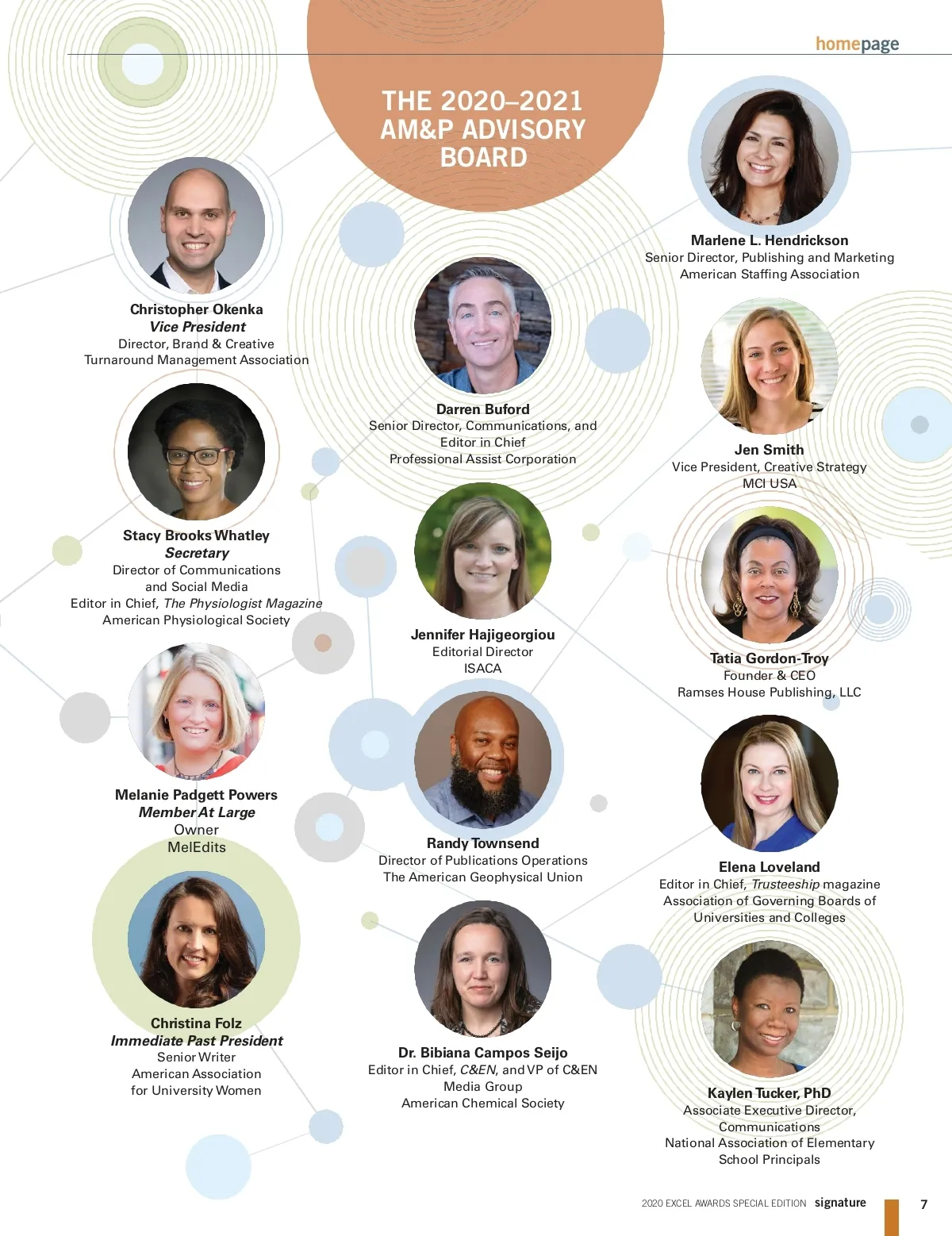 homepage

THE 2020–2021 AM&P ADVISORY BOARD

Christopher Okenka
Vice President
Director, Brand & Creative
Turnaround Management Association

Stacy Brooks Whatley
Secretary
Director of Communications
and Social Media
Editor in Chief, The Physiologist Magazine
American Physiological Society

Melanie Padgett Powers
Member At Large
Owner
MelEdits

Christina Folz
Immediate Past President
Senior Writer
American Association
for University Women

Darren Buford
Senior Director, Communications, and
Editor in Chief
Professional Assist Corporation

Jennifer Hajigeorgiou
Editorial Director
ISACA

Randy Townsend
Director of Publications Operations
The American Geophysical Union

Dr. Bibiana Campos Seijo
Editor in Chief, C&EN, and VP of C&EN
Media Group
American Chemical Society

Marlene L. Hendrickson
Senior Director, Publishing and Marketing
American Staffing Association

Jen Smith
Vice President, Creative Strategy
MCI USA

Tatia Gordon-Troy
Founder & CEO
Ramses House Publishing, LLC

Elena Loveland
Editor in Chief, Trusteeship magazine
Association of Governing Boards of
Universities and Colleges

Kaylen Tucker, PhD
Associate Executive Director,
Communications
National Association of Elementary
School Principals

2020 EXCEL AWARDS SPECIAL EDITION signature 7